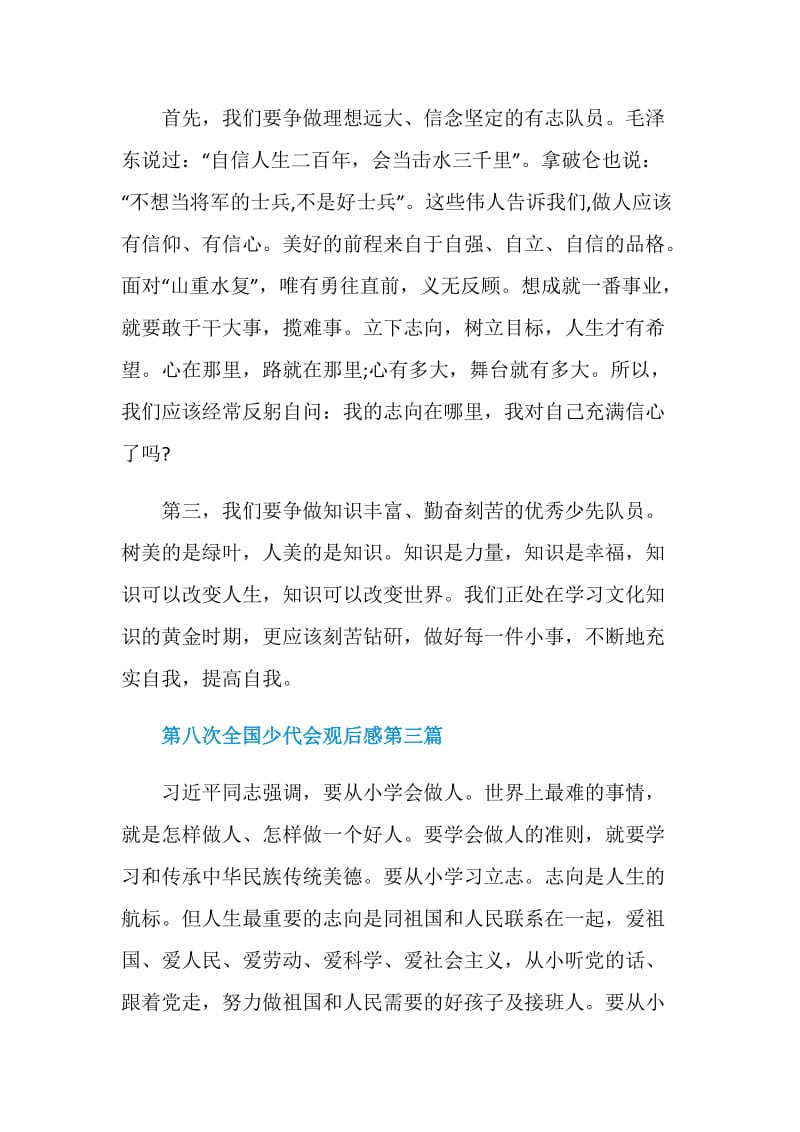 首先，我们要争做理想远大、信念坚定的有志队员。毛泽东说过：“自信人生二百年，会当击水三千里”。拿破仑也说：“不想当将军的士兵,不是好士兵”。这些伟人告诉我们,做人应该有信仰、有信心。美好的前程来自于自强、自立、自信的品格。面对“山重水复”，唯有勇往直前，义无反顾。想成就一番事业，就要敢于干大事，揽难事。立下志向，树立目标，人生才有希望。心在那里，路就在那里;心有多大，舞台就有多大。所以，我们应该经常反躬自问：我的志向在哪里，我对自己充满信心了吗?

第三，我们要争做知识丰富、勤奋刻苦的优秀少先队员。树美的是绿叶，人美的是知识。知识是力量，知识是幸福，知识可以改变人生，知识可以改变世界。我们正处在学习文化知识的黄金时期，更应该刻苦钻研，做好每一件小事，不断地充实自我，提高自我。

第八次全国少代会观后感第三篇

习近平同志强调，要从小学会做人。世界上最难的事情，就是怎样做人、怎样做一个好人。要学会做人的准则，就要学习和传承中华民族传统美德。要从小学习立志。志向是人生的航标。但人生最重要的志向是同祖国和人民联系在一起，爱祖国、爱人民、爱劳动、爱科学、爱社会主义，从小听党的话、跟着党走，努力做祖国和人民需要的好孩子及接班人。要从小